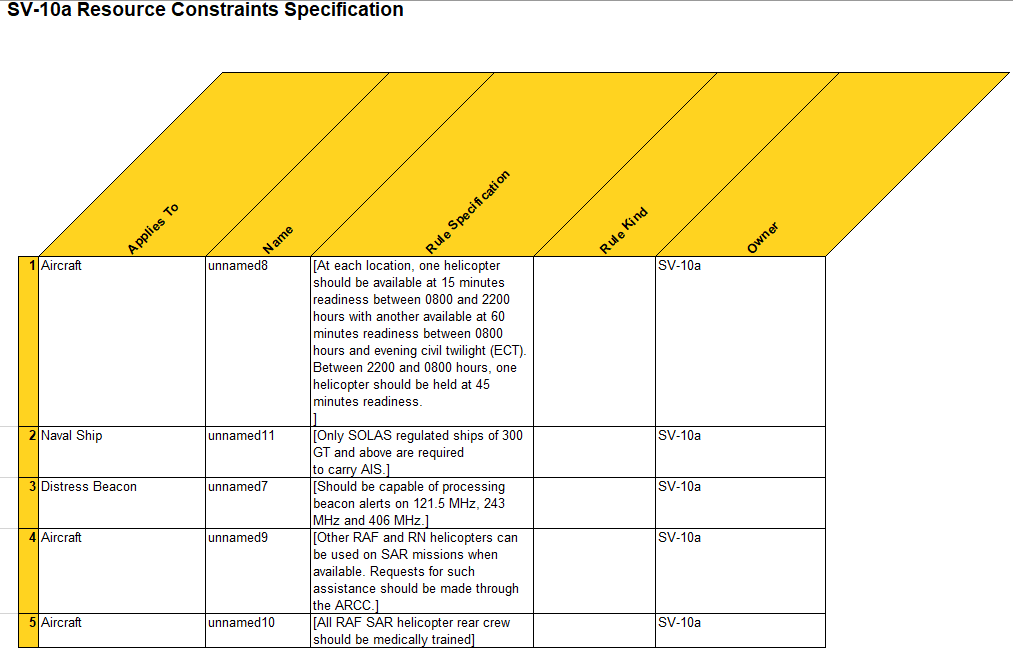 SV-10a Resource Constraints Specification

|  | Applies To | Name | Rule Specification | Rule Kind | Owner |
|---|---|---|---|---|---|
| 1 | Aircraft | unnamed8 | [At each location, one helicopter should be available at 15 minutes readiness between 0800 and 2200 hours with another available at 60 minutes readiness between 0800 hours and evening civil twilight (ECT). Between 2200 and 0800 hours, one helicopter should be held at 45 minutes readiness. ] |  | SV-10a |
| 2 | Naval Ship | unnamed11 | [Only SOLAS regulated ships of 300 GT and above are required to carry AIS.] |  | SV-10a |
| 3 | Distress Beacon | unnamed7 | [Should be capable of processing beacon alerts on 121.5 MHz, 243 MHz and 406 MHz.] |  | SV-10a |
| 4 | Aircraft | unnamed9 | [Other RAF and RN helicopters can be used on SAR missions when available. Requests for such assistance should be made through the ARCC.] |  | SV-10a |
| 5 | Aircraft | unnamed10 | [All RAF SAR helicopter rear crew should be medically trained] |  | SV-10a |